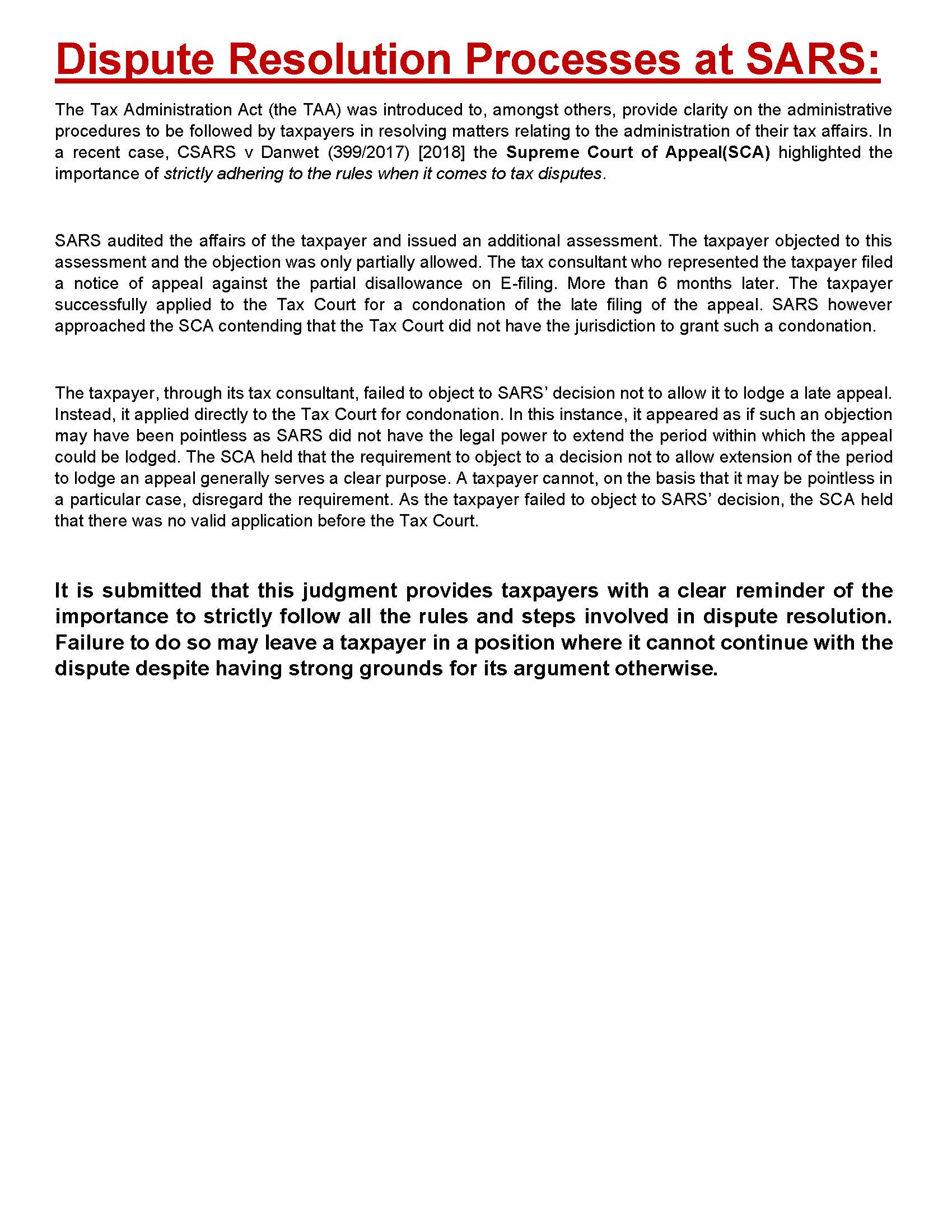 Dispute Resolution Processes at SARS:

The Tax Administration Act (the TAA) was introduced to, amongst others, provide clarity on the administrative procedures to be followed by taxpayers in resolving matters relating to the administration of their tax affairs. In a recent case, CSARS v Danwet (399/2017) [2018] the Supreme Court of Appeal(SCA) highlighted the importance of strictly adhering to the rules when it comes to tax disputes.

SARS audited the affairs of the taxpayer and issued an additional assessment. The taxpayer objected to this assessment and the objection was only partially allowed. The tax consultant who represented the taxpayer filed a notice of appeal against the partial disallowance on E-filing. More than 6 months later. The taxpayer successfully applied to the Tax Court for a condonation of the late filing of the appeal. SARS however approached the SCA contending that the Tax Court did not have the jurisdiction to grant such a condonation.

The taxpayer, through its tax consultant, failed to object to SARS' decision not to allow it to lodge a late appeal. Instead, it applied directly to the Tax Court for condonation. In this instance, it appeared as if such an objection may have been pointless as SARS did not have the legal power to extend the period within which the appeal could be lodged. The SCA held that the requirement to object to a decision not to allow extension of the period to lodge an appeal generally serves a clear purpose. A taxpayer cannot, on the basis that it may be pointless in a particular case, disregard the requirement. As the taxpayer failed to object to SARS' decision, the SCA held that there was no valid application before the Tax Court.

It is submitted that this judgment provides taxpayers with a clear reminder of the importance to strictly follow all the rules and steps involved in dispute resolution. Failure to do so may leave a taxpayer in a position where it cannot continue with the dispute despite having strong grounds for its argument otherwise.